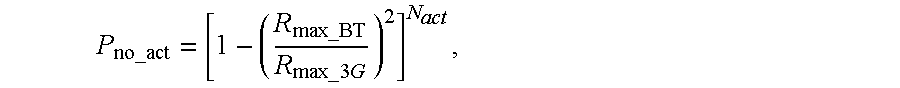 $P_{\text{no\_act}} = \left[1 - \left(\frac{R_{\text{max\_BT}}}{R_{\text{max\_3}G}}\right)^2\right]^{N_{act}},$